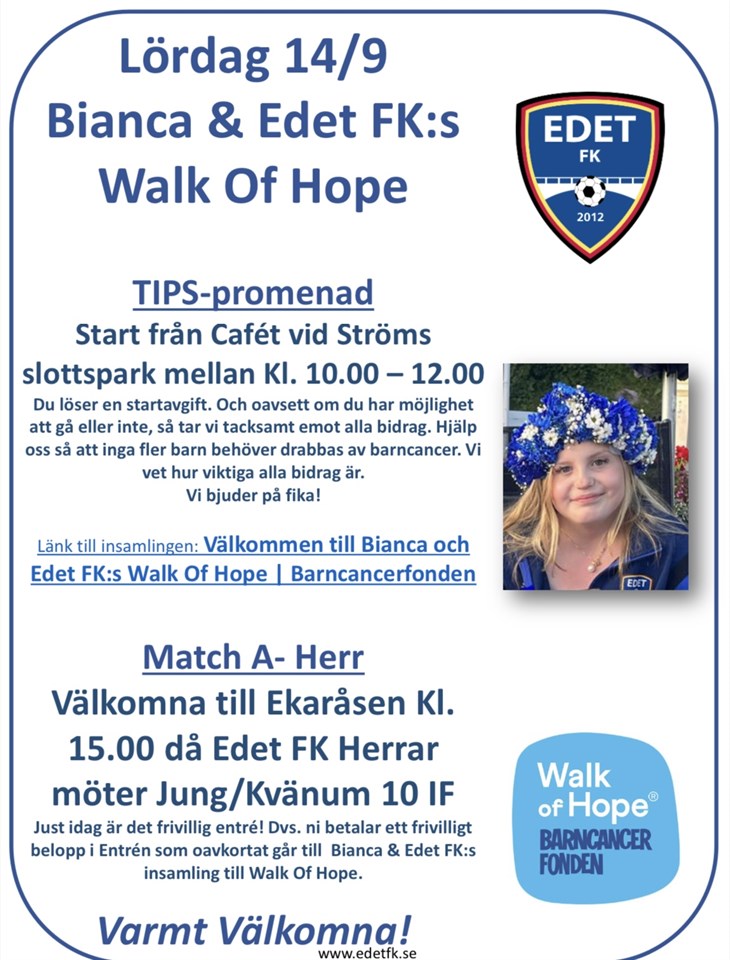 Lördag 14/9
Bianca & Edet FK:s
Walk Of Hope

EDET
FK
2012

TIPS-promenad
Start från Cafét vid Ströms slottspark mellan Kl. 10.00 – 12.00

Du löser en startavgift. Och oavsett om du har möjlighet att gå eller inte, så tar vi tacksamt emot alla bidrag. Hjälp oss så att inga fler barn behöver drabbas av barncancer. Vi vet hur viktiga alla bidrag är.
Vi bjuder på fika!

Länk till insamlingen: Välkommen till Bianca och Edet FK:s Walk Of Hope | Barncancerfonden

EDET

Match A- Herr
Välkomna till Ekaråsen Kl. 15.00 då Edet FK Herrar möter Jung/Kvänum 10 IF

Just idag är det frivillig entré! Dvs. ni betalar ett frivilligt belopp i Entrén som oavkortat går till Bianca & Edet FK:s insamling till Walk Of Hope.

Walk of Hope®
BARNCANCER FONDEN

Varmt Välkomna!
www.edetfk.se